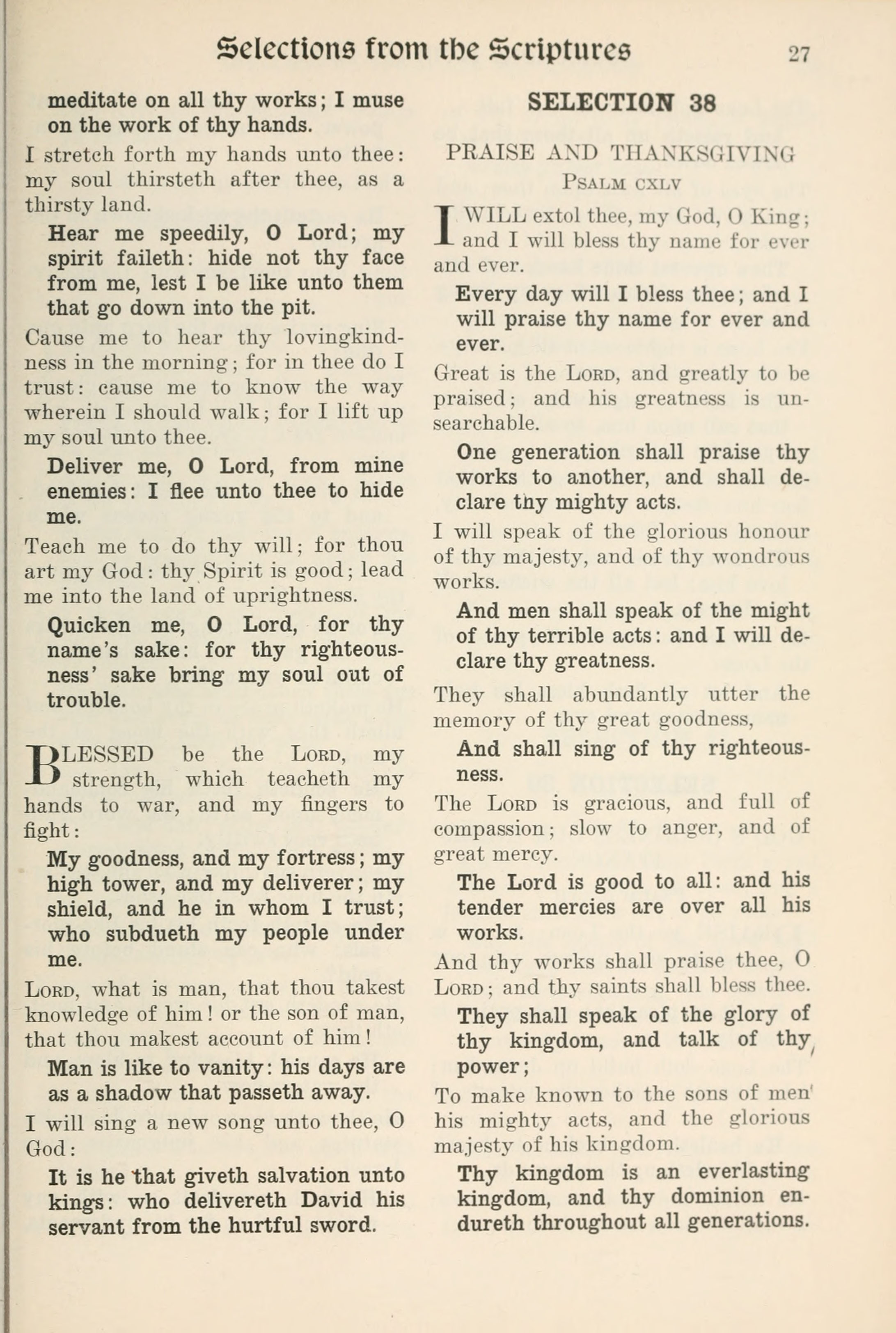 Selections from the Scriptures 27

meditate on all thy works; I muse on the work of thy hands.

I stretch forth my hands unto thee: my soul thirsteth after thee, as a thirsty land.

Hear me speedily, O Lord; my spirit faileth: hide not thy face from me, lest I be like unto them that go down into the pit.

Cause me to hear thy lovingkindness in the morning; for in thee do I trust: cause me to know the way wherein I should walk; for I lift up my soul unto thee.

Deliver me, O Lord, from mine enemies: I flee unto thee to hide me.

Teach me to do thy will; for thou art my God: thy Spirit is good; lead me into the land of uprightness.

Quicken me, O Lord, for thy name's sake: for thy righteousness' sake bring my soul out of trouble.

BLESSED be the LORD, my strength, which teacheth my hands to war, and my fingers to fight:

My goodness, and my fortress; my high tower, and my deliverer; my shield, and he in whom I trust; who subdueth my people under me.

LORD, what is man, that thou takest knowledge of him! or the son of man, that thou makest account of him!

Man is like to vanity: his days are as a shadow that passeth away.

I will sing a new song unto thee, O God:

It is he that giveth salvation unto kings: who delivereth David his servant from the hurtful sword.

SELECTION 38

PRAISE AND THANKSGIVING
PSALM CXLV

I WILL extol thee, my God, O King; and I will bless thy name for ever and ever.

Every day will I bless thee; and I will praise thy name for ever and ever.

Great is the LORD, and greatly to be praised; and his greatness is unsearchable.

One generation shall praise thy works to another, and shall declare thy mighty acts.

I will speak of the glorious honour of thy majesty, and of thy wondrous works.

And men shall speak of the might of thy terrible acts: and I will declare thy greatness.

They shall abundantly utter the memory of thy great goodness,

And shall sing of thy righteousness.

The LORD is gracious, and full of compassion; slow to anger, and of great mercy.

The Lord is good to all: and his tender mercies are over all his works.

And thy works shall praise thee, O LORD; and thy saints shall bless thee.

They shall speak of the glory of thy kingdom, and talk of thy power;

To make known to the sons of men his mighty acts, and the glorious majesty of his kingdom.

Thy kingdom is an everlasting kingdom, and thy dominion endureth throughout all generations.